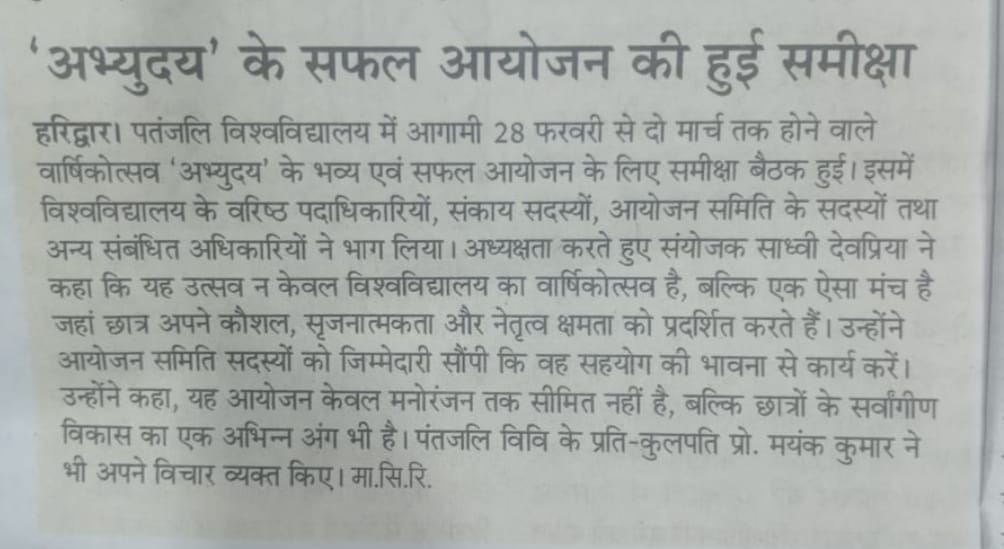 'अभ्युदय' के सफल आयोजन की हुई समीक्षा

हरिद्वार। पतंजलि विश्वविद्यालय में आगामी 28 फरवरी से दो मार्च तक होने वाले वार्षिकोत्सव 'अभ्युदय' के भव्य एवं सफल आयोजन के लिए समीक्षा बैठक हुई। इसमें विश्वविद्यालय के वरिष्ठ पदाधिकारियों, संकाय सदस्यों, आयोजन समिति के सदस्यों तथा अन्य संबंधित अधिकारियों ने भाग लिया। अध्यक्षता करते हुए संयोजक साध्वी देवप्रिया ने कहा कि यह उत्सव न केवल विश्वविद्यालय का वार्षिकोत्सव है, बल्कि एक ऐसा मंच है जहां छात्र अपने कौशल, सृजनात्मकता और नेतृत्व क्षमता को प्रदर्शित करते हैं। उन्होंने आयोजन समिति सदस्यों को जिम्मेदारी सौंपी कि वह सहयोग की भावना से कार्य करें। उन्होंने कहा, यह आयोजन केवल मनोरंजन तक सीमित नहीं है, बल्कि छात्रों के सर्वांगीण विकास का एक अभिन्न अंग भी है। पंतजलि विवि के प्रति-कुलपति प्रो. मयंक कुमार ने भी अपने विचार व्यक्त किए। मा.सि.रि.